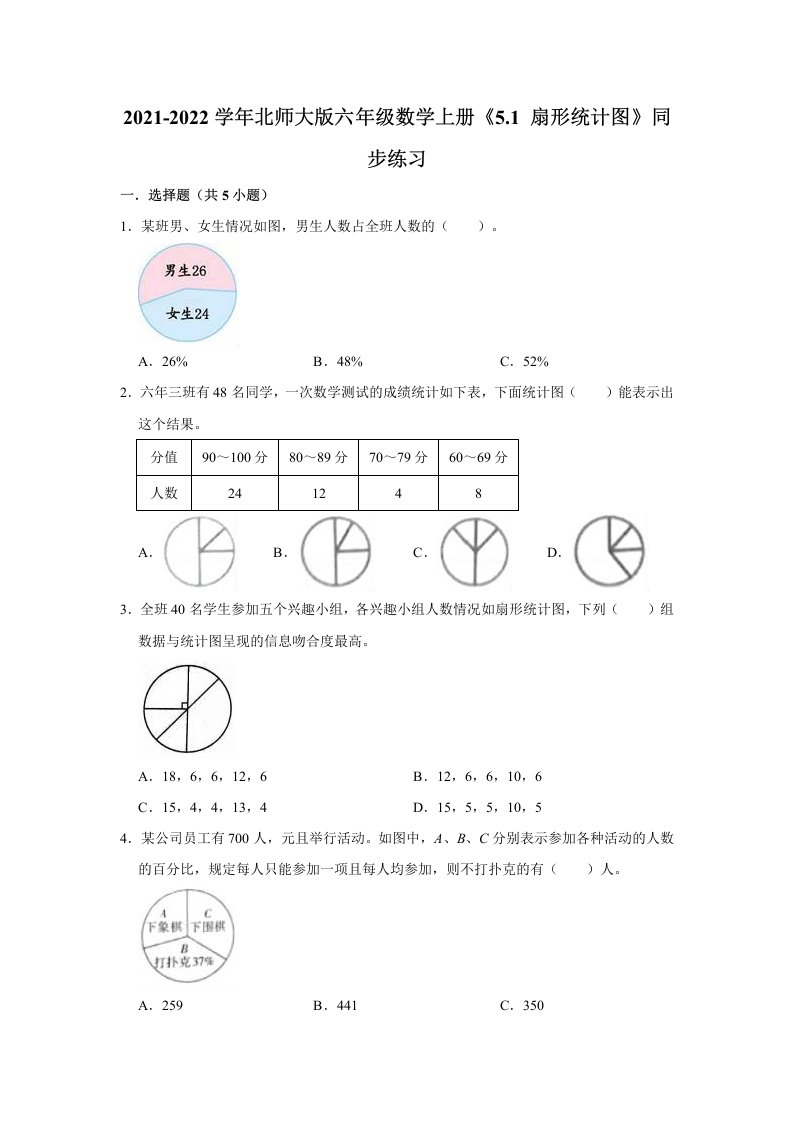 2021-2022 学年北师大版六年级数学上册《5.1 扇形统计图》同步练习

一．选择题（共 5 小题）

1．某班男、女生情况如图，男生人数占全班人数的（　　）。

男生26

女生24

A．26%　　　　B．48%　　　　C．52%

2．六年三班有 48 名同学，一次数学测试的成绩统计如下表，下面统计图（　　）能表示出这个结果。

| 分值 | 90～100 分 | 80～89 分 | 70～79 分 | 60～69 分 |
|---|---|---|---|---|
| 人数 | 24 | 12 | 4 | 8 |

A．　　B．　　C．　　D．

3．全班 40 名学生参加五个兴趣小组，各兴趣小组人数情况如扇形统计图，下列（　　）组数据与统计图呈现的信息吻合度最高。

A．18，6，6，12，6　　　　B．12，6，6，10，6

C．15，4，4，13，4　　　　D．15，5，5，10，5

4．某公司员工有 700 人，元旦举行活动。如图中，$A$、$B$、$C$ 分别表示参加各种活动的人数的百分比，规定每人只能参加一项且每人均参加，则不打扑克的有（　　）人。

A 下象棋　C 下围棋　B 打扑克 37%

A．259　　　　B．441　　　　C．350